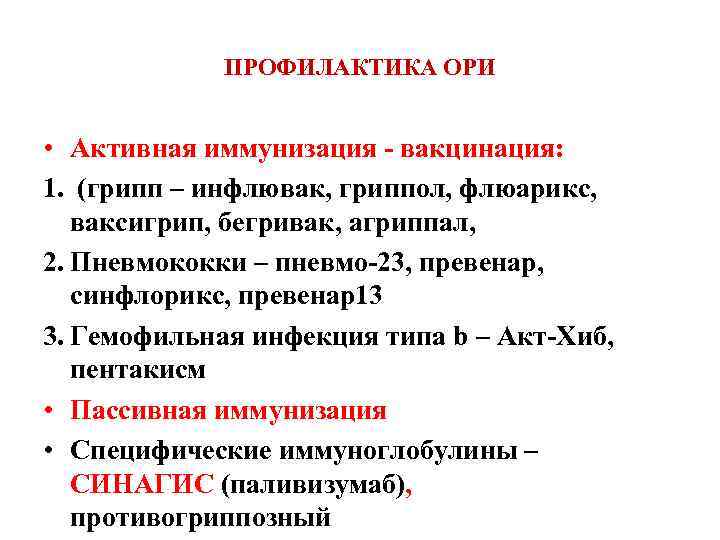 ПРОФИЛАКТИКА ОРИ

• Активная иммунизация - вакцинация:
1. (грипп – инфлювак, гриппол, флюарикс, ваксигрип, бегривак, агриппал,
2. Пневмококки – пневмо-23, превенар, синфлорикс, превенар13
3. Гемофильная инфекция типа b – Акт-Хиб, пентакисм
• Пассивная иммунизация
• Специфические иммуноглобулины – СИНАГИС (паливизумаб), противогриппозный